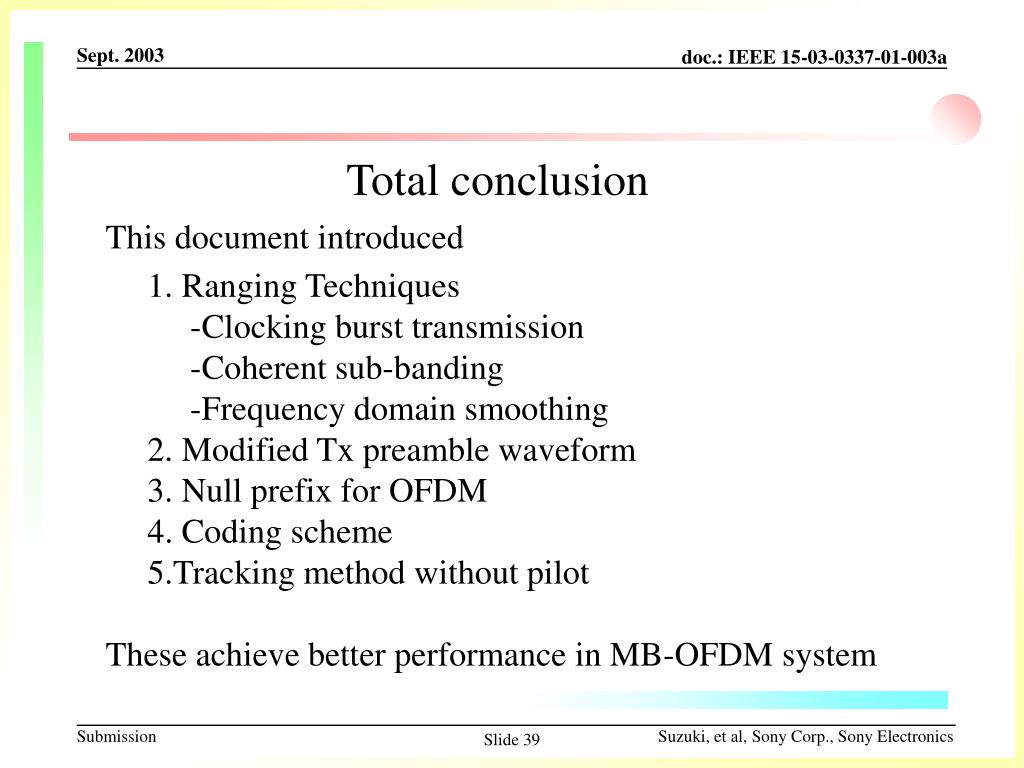 Sept. 2003

doc.: IEEE 15-03-0337-01-003a

Total conclusion

This document introduced

1. Ranging Techniques
-Clocking burst transmission
-Coherent sub-banding
-Frequency domain smoothing
2. Modified Tx preamble waveform
3. Null prefix for OFDM
4. Coding scheme
5.Tracking method without pilot

These achieve better performance in MB-OFDM system

Submission

Slide 39

Suzuki, et al, Sony Corp., Sony Electronics